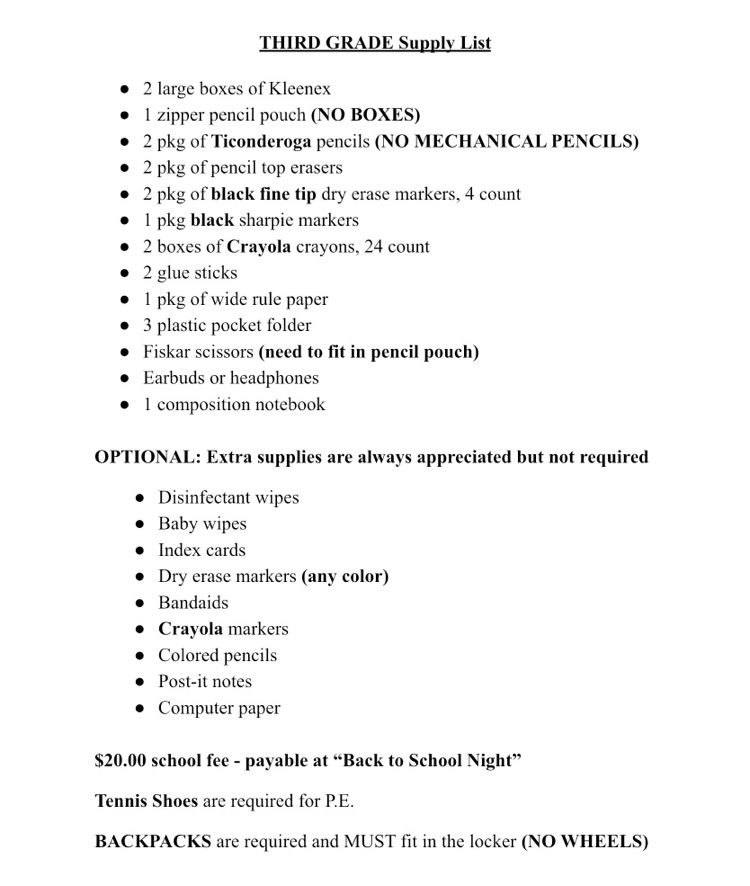 THIRD GRADE Supply List

• 2 large boxes of Kleenex
• 1 zipper pencil pouch (NO BOXES)
• 2 pkg of Ticonderoga pencils (NO MECHANICAL PENCILS)
• 2 pkg of pencil top erasers
• 2 pkg of black fine tip dry erase markers, 4 count
• 1 pkg black sharpie markers
• 2 boxes of Crayola crayons, 24 count
• 2 glue sticks
• 1 pkg of wide rule paper
• 3 plastic pocket folder
• Fiskar scissors (need to fit in pencil pouch)
• Earbuds or headphones
• 1 composition notebook

OPTIONAL: Extra supplies are always appreciated but not required

• Disinfectant wipes
• Baby wipes
• Index cards
• Dry erase markers (any color)
• Bandaids
• Crayola markers
• Colored pencils
• Post-it notes
• Computer paper

$20.00 school fee - payable at "Back to School Night"

Tennis Shoes are required for P.E.

BACKPACKS are required and MUST fit in the locker (NO WHEELS)